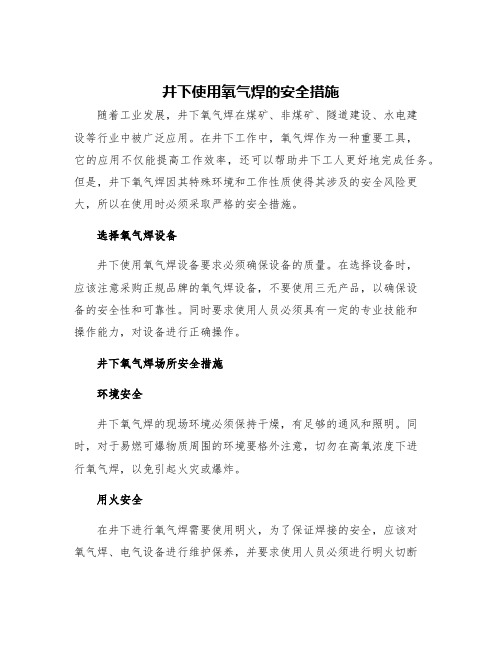 井下使用氧气焊的安全措施

随着工业发展，井下氧气焊在煤矿、非煤矿、隧道建设、水电建设等行业中被广泛应用。在井下工作中，氧气焊作为一种重要工具，它的应用不仅能提高工作效率，还可以帮助井下工人更好地完成任务。但是，井下氧气焊因其特殊环境和工作性质使得其涉及的安全风险更大，所以在使用时必须采取严格的安全措施。

选择氧气焊设备

井下使用氧气焊设备要求必须确保设备的质量。在选择设备时，应该注意采购正规品牌的氧气焊设备，不要使用三无产品，以确保设备的安全性和可靠性。同时要求使用人员必须具有一定的专业技能和操作能力，对设备进行正确操作。

井下氧气焊场所安全措施

环境安全

井下氧气焊的现场环境必须保持干燥，有足够的通风和照明。同时，对于易燃可爆物质周围的环境要格外注意，切勿在高氧浓度下进行氧气焊，以免引起火灾或爆炸。

用火安全

在井下进行氧气焊需要使用明火，为了保证焊接的安全，应该对氧气焊、电气设备进行维护保养，并要求使用人员必须进行明火切断